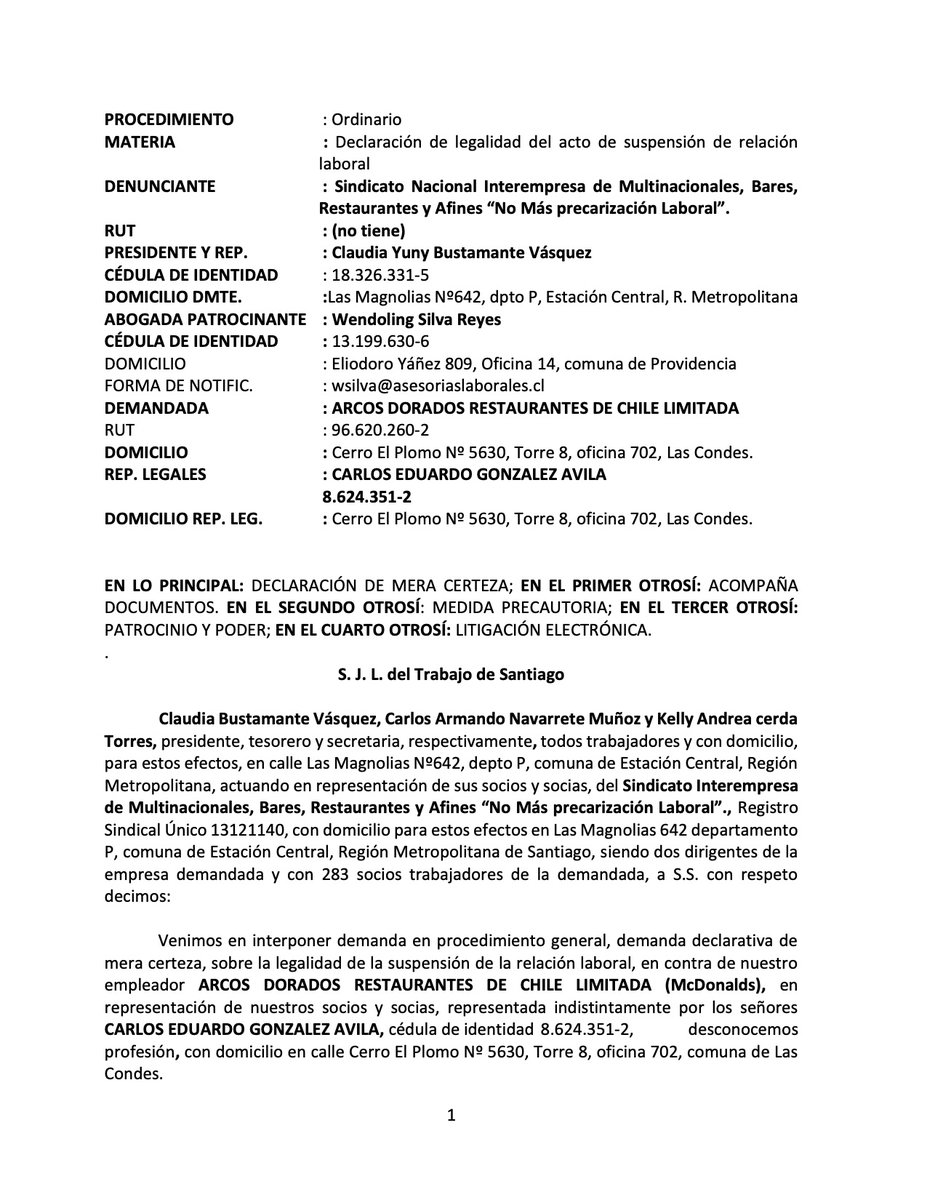 PROCEDIMIENTO : Ordinario
MATERIA : Declaración de legalidad del acto de suspensión de relación laboral
DENUNCIANTE : Sindicato Nacional Interempresa de Multinacionales, Bares, Restaurantes y Afines “No Más precarización Laboral”.
RUT : (no tiene)
PRESIDENTE Y REP. : Claudia Yuny Bustamante Vásquez
CÉDULA DE IDENTIDAD : 18.326.331-5
DOMICILIO DMTE. :Las Magnolias Nº642, dpto P, Estación Central, R. Metropolitana
ABOGADA PATROCINANTE : Wendoling Silva Reyes
CÉDULA DE IDENTIDAD : 13.199.630-6
DOMICILIO : Eliodoro Yáñez 809, Oficina 14, comuna de Providencia
FORMA DE NOTIFIC. : wsilva@asesoriaslaborales.cl
DEMANDADA : ARCOS DORADOS RESTAURANTES DE CHILE LIMITADA
RUT : 96.620.260-2
DOMICILIO : Cerro El Plomo Nº 5630, Torre 8, oficina 702, Las Condes.
REP. LEGALES : CARLOS EDUARDO GONZALEZ AVILA
8.624.351-2
DOMICILIO REP. LEG. : Cerro El Plomo Nº 5630, Torre 8, oficina 702, Las Condes.

EN LO PRINCIPAL: DECLARACIÓN DE MERA CERTEZA; EN EL PRIMER OTROSÍ: ACOMPAÑA DOCUMENTOS. EN EL SEGUNDO OTROSÍ: MEDIDA PRECAUTORIA; EN EL TERCER OTROSÍ: PATROCINIO Y PODER; EN EL CUARTO OTROSÍ: LITIGACIÓN ELECTRÓNICA.
.

S. J. L. del Trabajo de Santiago

Claudia Bustamante Vásquez, Carlos Armando Navarrete Muñoz y Kelly Andrea cerda Torres, presidente, tesorero y secretaria, respectivamente, todos trabajadores y con domicilio, para estos efectos, en calle Las Magnolias Nº642, depto P, comuna de Estación Central, Región Metropolitana, actuando en representación de sus socios y socias, del Sindicato Interempresa de Multinacionales, Bares, Restaurantes y Afines “No Más precarización Laboral”., Registro Sindical Único 13121140, con domicilio para estos efectos en Las Magnolias 642 departamento P, comuna de Estación Central, Región Metropolitana de Santiago, siendo dos dirigentes de la empresa demandada y con 283 socios trabajadores de la demandada, a S.S. con respeto decimos:

Venimos en interponer demanda en procedimiento general, demanda declarativa de mera certeza, sobre la legalidad de la suspensión de la relación laboral, en contra de nuestro empleador ARCOS DORADOS RESTAURANTES DE CHILE LIMITADA (McDonalds), en representación de nuestros socios y socias, representada indistintamente por los señores CARLOS EDUARDO GONZALEZ AVILA, cédula de identidad 8.624.351-2, desconocemos profesión, con domicilio en calle Cerro El Plomo Nº 5630, Torre 8, oficina 702, comuna de Las Condes.

1